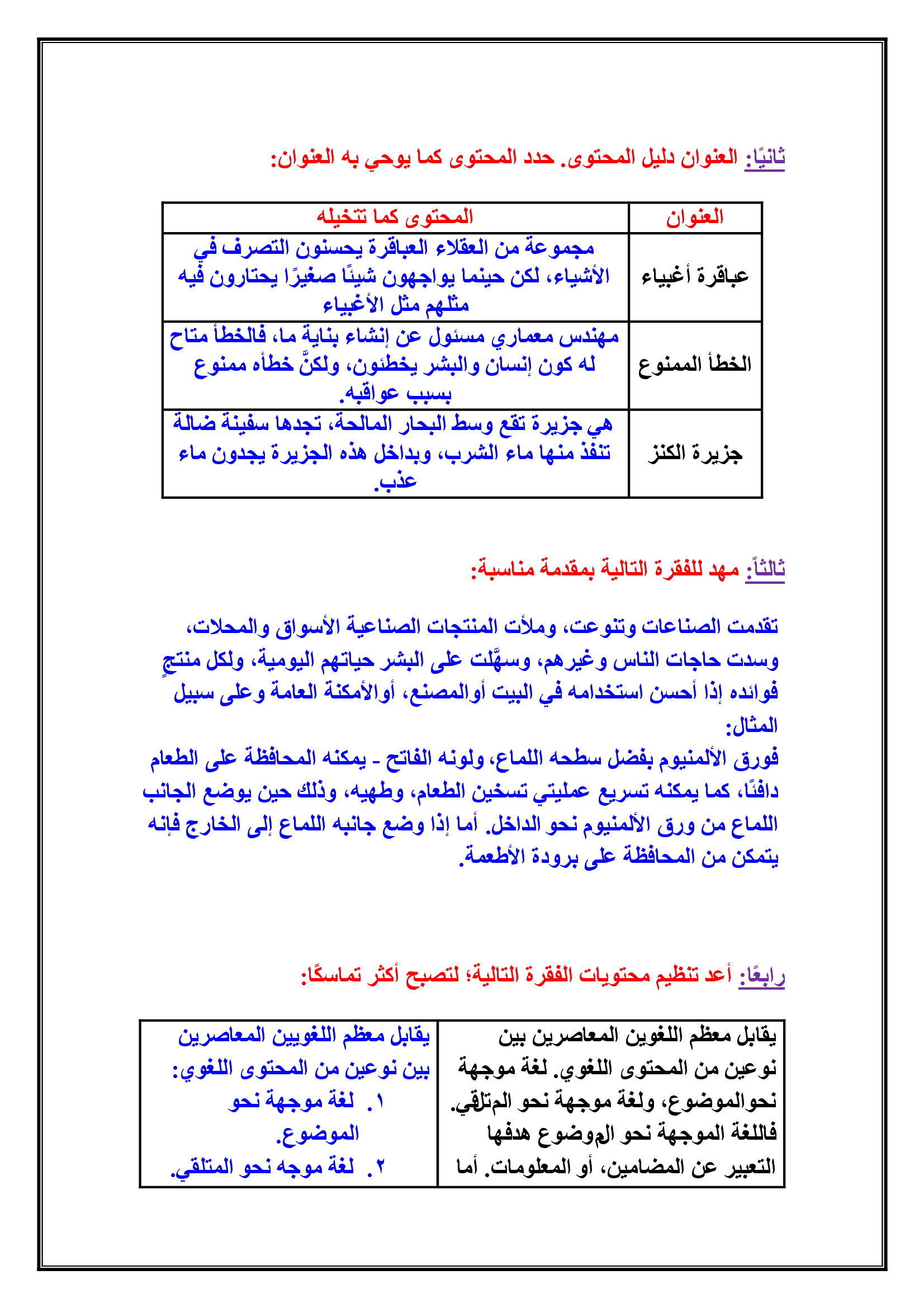 ثانيًا: العنوان دليل المحتوى. حدد المحتوى كما يوحي به العنوان:

| العنوان | المحتوى كما تتخيله |
|---|---|
| عباقرة أغبياء | مجموعة من العقلاء العباقرة يحسنون التصرف في الأشياء، لكن حينما يواجهون شيئًا صغيرًا يحتارون فيه مثلهم مثل الأغبياء |
| الخطأ الممنوع | مهندس معماري مسئول عن إنشاء بناية ما، فالخطأ متاح له كون إنسان والبشر يخطئون، ولكنَّ خطأه ممنوع بسبب عواقبه. |
| جزيرة الكنز | هي جزيرة تقع وسط البحار المالحة، تجدها سفينة ضالة تنفذ منها ماء الشرب، وبداخل هذه الجزيرة يجدون ماء عذب. |

ثالثاً: مهد للفقرة التالية بمقدمة مناسبة:

تقدمت الصناعات وتنوعت، وملأت المنتجات الصناعية الأسواق والمحلات، وسدت حاجات الناس وغيرهم، وسهَّلت على البشر حياتهم اليومية، ولكل منتجٍ فوائده إذا أحسن استخدامه في البيت أوالمصنع، أوالأمكنة العامة وعلى سبيل المثال:
فورق الألمنيوم بفضل سطحه اللماع، ولونه الفاتح - يمكنه المحافظة على الطعام دافئًا، كما يمكنه تسريع عمليتي تسخين الطعام، وطهيه، وذلك حين يوضع الجانب اللماع من ورق الألمنيوم نحو الداخل. أما إذا وضع جانبه اللماع إلى الخارج فإنه يتمكن من المحافظة على برودة الأطعمة.

رابعًا: أعد تنظيم محتويات الفقرة التالية؛ لتصبح أكثر تماسكًا:

| يقابل معظم اللغوين المعاصرين بين نوعين من المحتوى اللغوي. لغة موجهة نحوالموضوع، ولغة موجهة نحو المتلقي. فاللغة الموجهة نحو الموضوع هدفها التعبير عن المضامين، أو المعلومات. أما | يقابل معظم اللغويين المعاصرين بين نوعين من المحتوى اللغوي: ١. لغة موجهة نحو الموضوع. ٢. لغة موجه نحو المتلقي. |
|---|---|